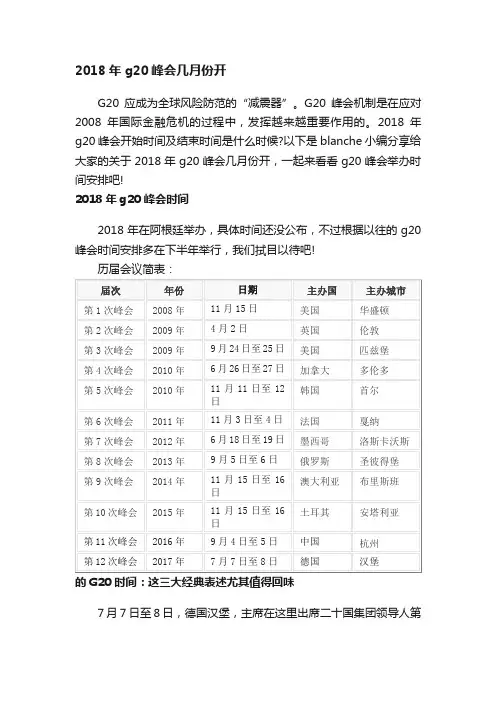 2018 年 g20 峰会几月份开

G20 应成为全球风险防范的“减震器”。G20 峰会机制是在应对 2008 年国际金融危机的过程中，发挥越来越重要作用的。2018 年 g20 峰会开始时间及结束时间是什么时候?以下是 blanche 小编分享给大家的关于 2018 年 g20 峰会几月份开，一起来看看 g20 峰会举办时间安排吧!

2018 年 g20 峰会时间

2018 年在阿根廷举办，具体时间还没公布，不过根据以往的 g20 峰会时间安排多在下半年举行，我们拭目以待吧!

历届会议简表：

| 届次 | 年份 | 日期 | 主办国 | 主办城市 |
|---|---|---|---|---|
| 第 1 次峰会 | 2008 年 | 11 月 15 日 | 美国 | 华盛顿 |
| 第 2 次峰会 | 2009 年 | 4 月 2 日 | 英国 | 伦敦 |
| 第 3 次峰会 | 2009 年 | 9 月 24 日至 25 日 | 美国 | 匹兹堡 |
| 第 4 次峰会 | 2010 年 | 6 月 26 日至 27 日 | 加拿大 | 多伦多 |
| 第 5 次峰会 | 2010 年 | 11 月 11 日至 12 日 | 韩国 | 首尔 |
| 第 6 次峰会 | 2011 年 | 11 月 3 日至 4 日 | 法国 | 戛纳 |
| 第 7 次峰会 | 2012 年 | 6 月 18 日至 19 日 | 墨西哥 | 洛斯卡沃斯 |
| 第 8 次峰会 | 2013 年 | 9 月 5 日至 6 日 | 俄罗斯 | 圣彼得堡 |
| 第 9 次峰会 | 2014 年 | 11 月 15 日至 16 日 | 澳大利亚 | 布里斯班 |
| 第 10 次峰会 | 2015 年 | 11 月 15 日至 16 日 | 土耳其 | 安塔利亚 |
| 第 11 次峰会 | 2016 年 | 9 月 4 日至 5 日 | 中国 | 杭州 |
| 第 12 次峰会 | 2017 年 | 7 月 7 日至 8 日 | 德国 | 汉堡 |

的 G20 时间：这三大经典表述尤其值得回味

7 月 7 日至 8 日，德国汉堡，主席在这里出席二十国集团领导人第